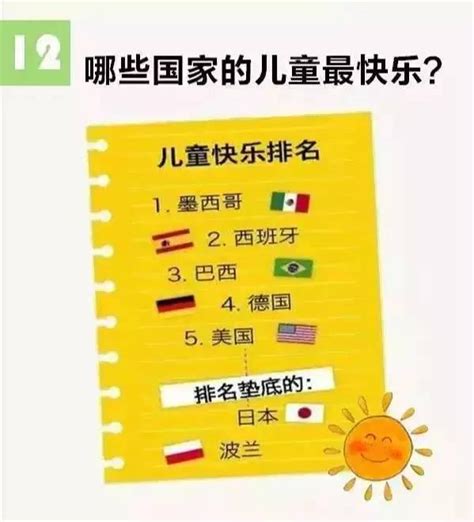 12 哪些国家的儿童最快乐？

儿童快乐排名

1. 墨西哥

2. 西班牙

3. 巴西

4. 德国

5. 美国

排名垫底的：

日本

波兰